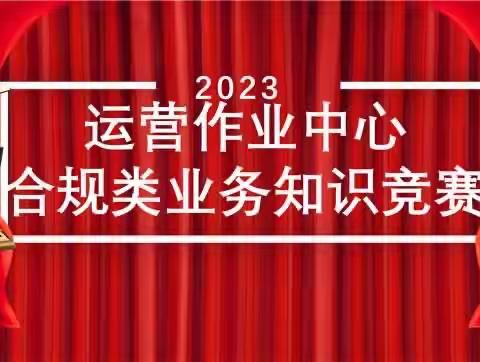 2023
运营作业中心
合规类业务知识竞赛